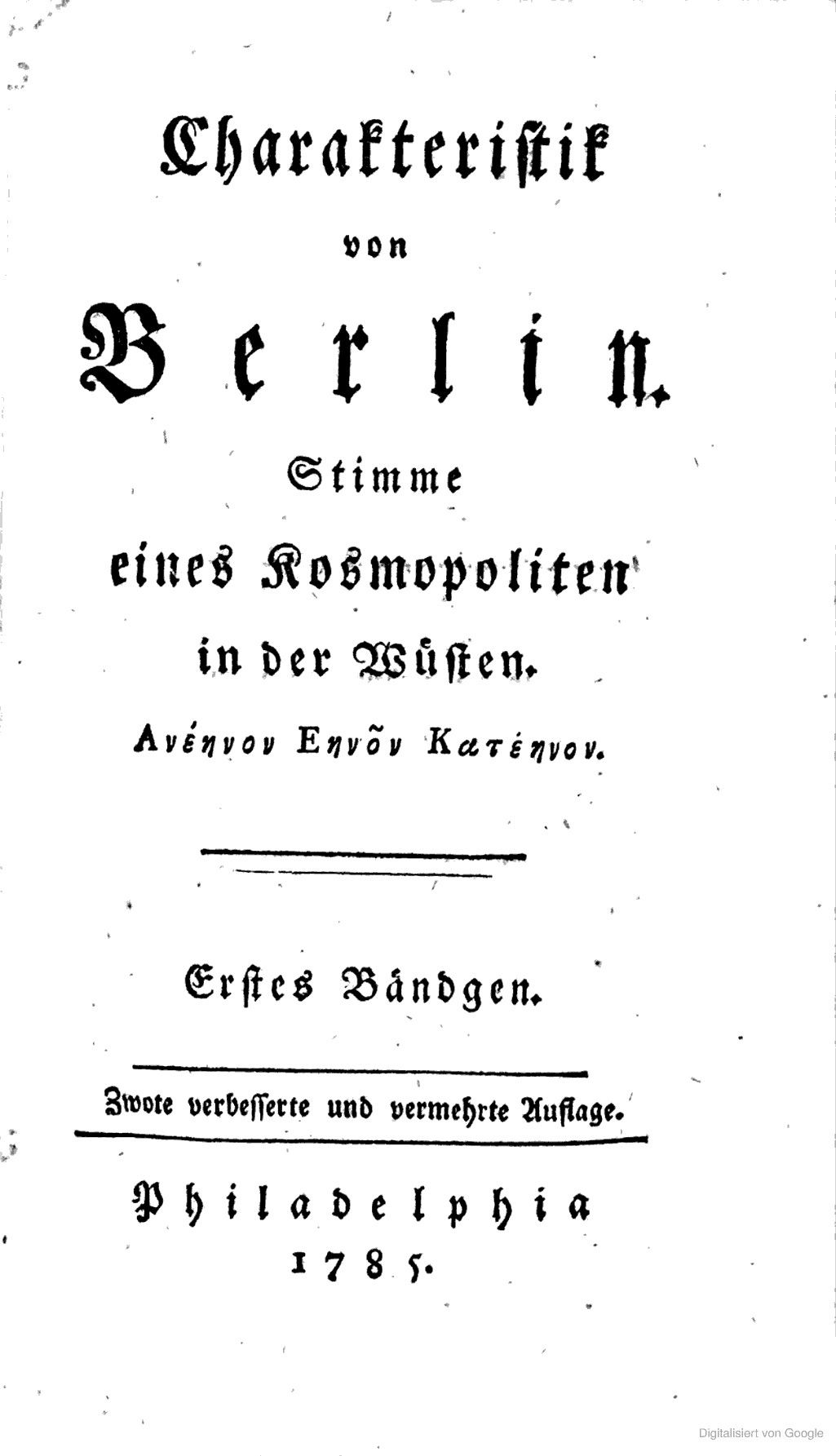 Charakteristik
von
Berlin.
Stimme
eines Kosmopoliten
in der Wüsten.
Ανέηνον Εηνῶν Κατέηνον.

Erstes Bändgen.

Zwote verbesserte und vermehrte Auflage.

Philadelphia
1785.

Digitalisiert von Google